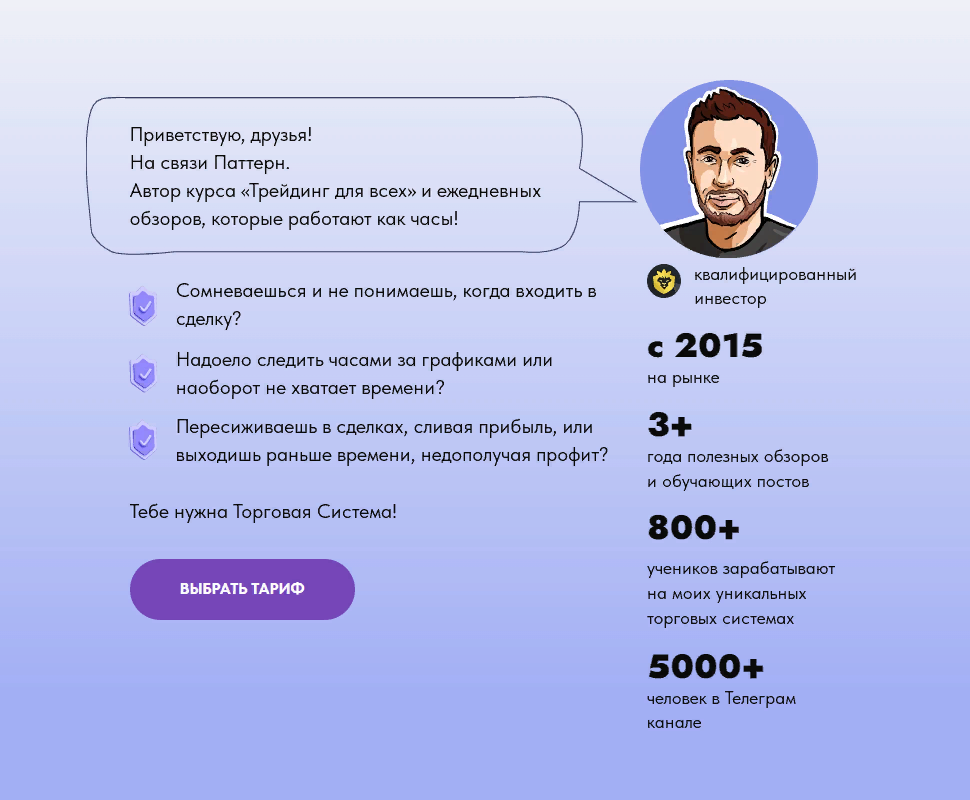 Приветствую, друзья!
На связи Паттерн.
Автор курса «Трейдинг для всех» и ежедневных обзоров, которые работают как часы!

Сомневаешься и не понимаешь, когда входить в сделку?

Надоело следить часами за графиками или наоборот не хватает времени?

Пересиживаешь в сделках, сливая прибыль, или выходишь раньше времени, недополучая профит?

Тебе нужна Торговая Система!

ВЫБРАТЬ ТАРИФ

квалифицированный инвестор

с 2015
на рынке

3+
года полезных обзоров и обучающих постов

800+
учеников зарабатывают на моих уникальных торговых системах

5000+
человек в Телеграм канале